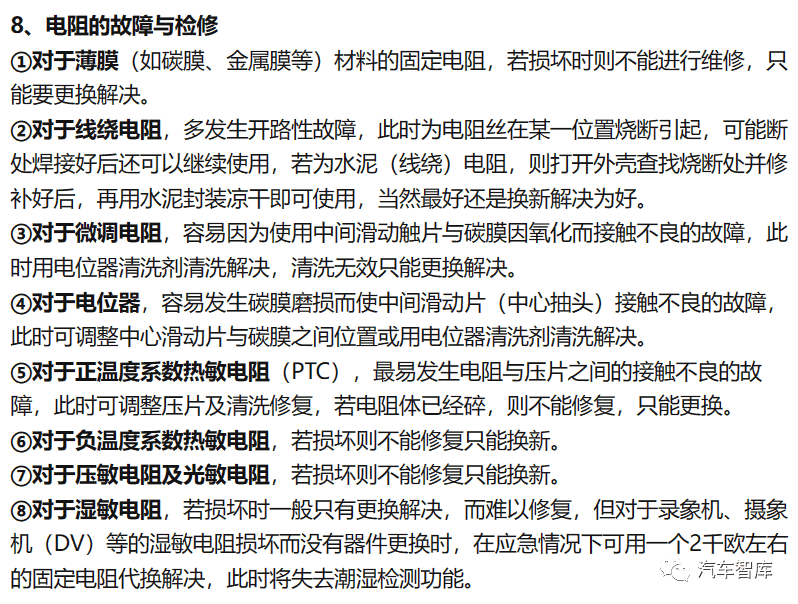 8、电阻的故障与检修

①对于薄膜（如碳膜、金属膜等）材料的固定电阻，若损坏时则不能进行维修，只能要更换解决。

②对于线绕电阻，多发生开路性故障，此时为电阻丝在某一位置烧断引起，可能断处焊接好后还可以继续使用，若为水泥（线绕）电阻，则打开外壳查找烧断处并修补好后，再用水泥封装凉干即可使用，当然最好还是换新解决为好。

③对于微调电阻，容易因为使用中间滑动触片与碳膜因氧化而接触不良的故障，此时用电位器清洗剂清洗解决，清洗无效只能更换解决。

④对于电位器，容易发生碳膜磨损而使中间滑动片（中心抽头）接触不良的故障，此时可调整中心滑动片与碳膜之间位置或用电位器清洗剂清洗解决。

⑤对于正温度系数热敏电阻（PTC），最易发生电阻与压片之间的接触不良的故障，此时可调整压片及清洗修复，若电阻体已经碎，则不能修复，只能更换。

⑥对于负温度系数热敏电阻，若损坏则不能修复只能换新。

⑦对于压敏电阻及光敏电阻，若损坏则不能修复只能换新。

⑧对于湿敏电阻，若损坏时一般只有更换解决，而难以修复，但对于录象机、摄象机（DV）等的湿敏电阻损坏而没有器件更换时，在应急情况下可用一个2千欧左右的固定电阻代换解决，此时将失去潮湿检测功能。

汽车智库